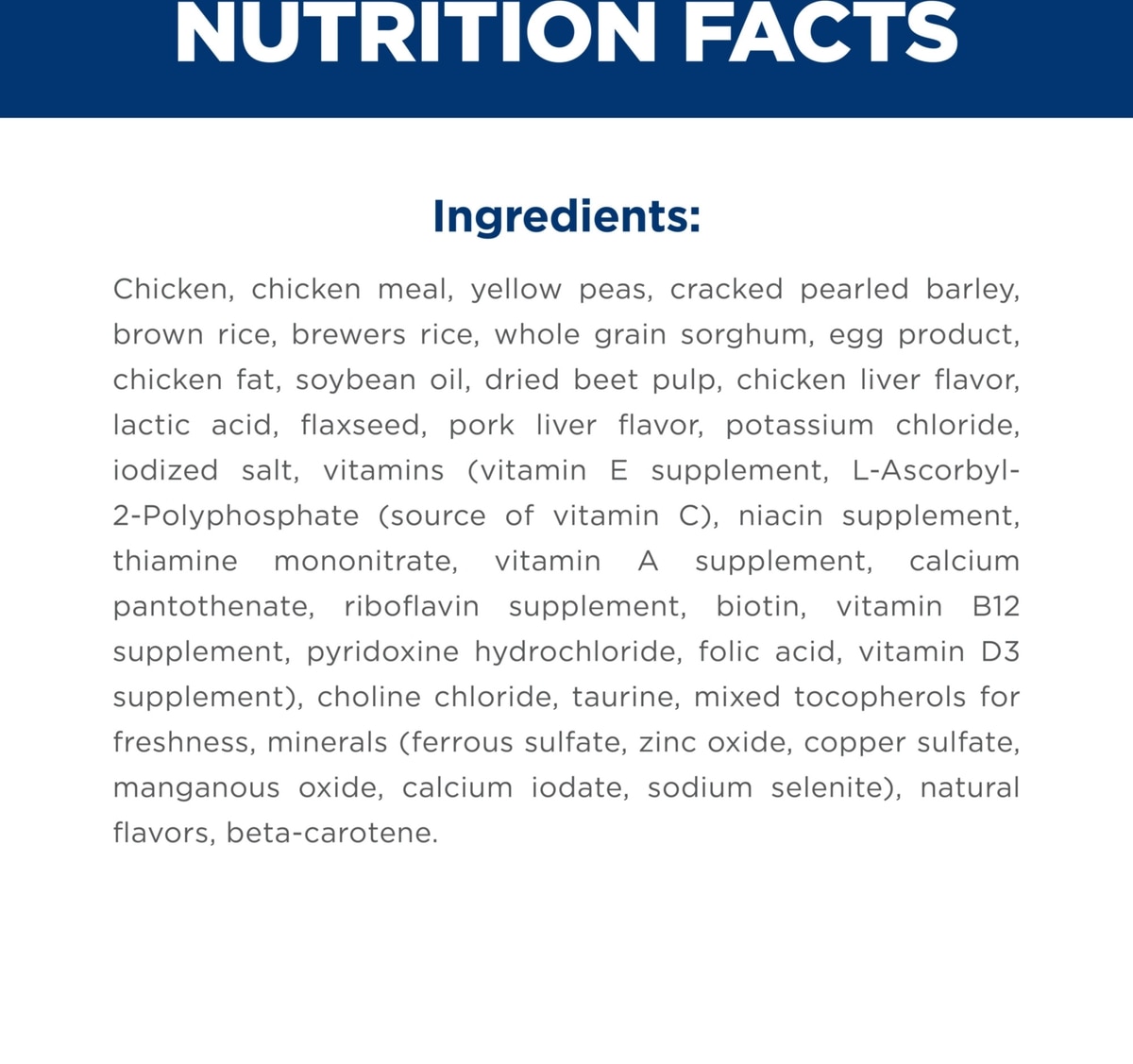 NUTRITION FACTS

Ingredients:

Chicken, chicken meal, yellow peas, cracked pearled barley, brown rice, brewers rice, whole grain sorghum, egg product, chicken fat, soybean oil, dried beet pulp, chicken liver flavor, lactic acid, flaxseed, pork liver flavor, potassium chloride, iodized salt, vitamins (vitamin E supplement, L-Ascorbyl-2-Polyphosphate (source of vitamin C), niacin supplement, thiamine mononitrate, vitamin A supplement, calcium pantothenate, riboflavin supplement, biotin, vitamin B12 supplement, pyridoxine hydrochloride, folic acid, vitamin D3 supplement), choline chloride, taurine, mixed tocopherols for freshness, minerals (ferrous sulfate, zinc oxide, copper sulfate, manganous oxide, calcium iodate, sodium selenite), natural flavors, beta-carotene.